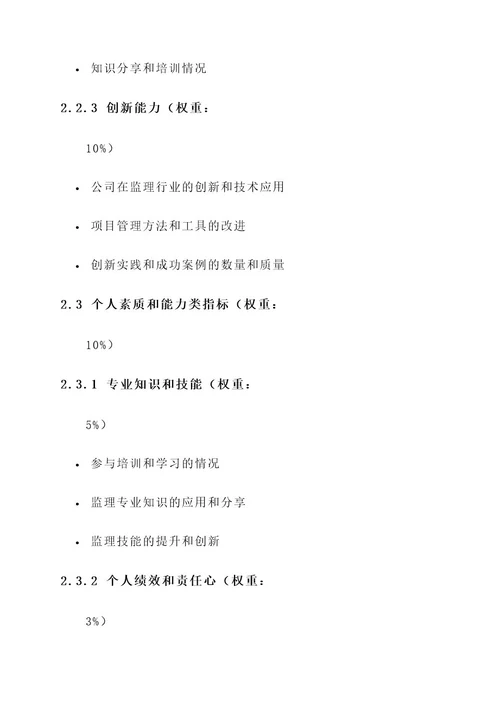 • 知识分享和培训情况

2.2.3 创新能力（权重：

10%）

• 公司在监理行业的创新和技术应用

• 项目管理方法和工具的改进

• 创新实践和成功案例的数量和质量

2.3 个人素质和能力类指标（权重：

10%）

2.3.1 专业知识和技能（权重：

5%）

• 参与培训和学习的情况

• 监理专业知识的应用和分享

• 监理技能的提升和创新

2.3.2 个人绩效和责任心（权重：

3%）